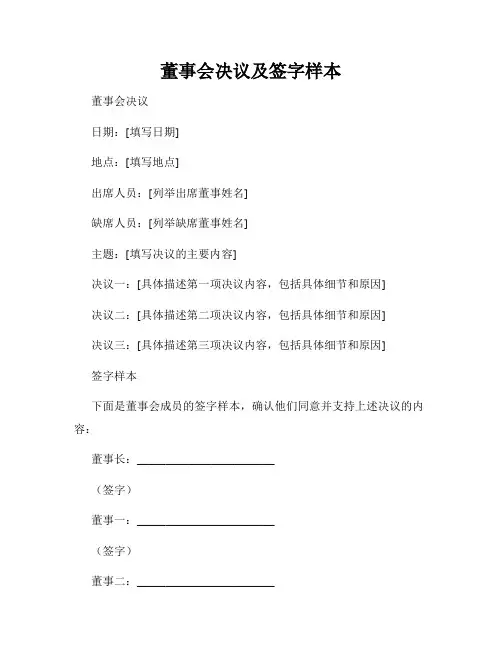 董事会决议及签字样本

董事会决议

日期：[填写日期]

地点：[填写地点]

出席人员：[列举出席董事姓名]

缺席人员：[列举缺席董事姓名]

主题：[填写决议的主要内容]

决议一：[具体描述第一项决议内容，包括具体细节和原因]

决议二：[具体描述第二项决议内容，包括具体细节和原因]

决议三：[具体描述第三项决议内容，包括具体细节和原因]

签字样本

下面是董事会成员的签字样本，确认他们同意并支持上述决议的内容：

董事长：________________________

（签字）

董事一：________________________

（签字）

董事二：________________________